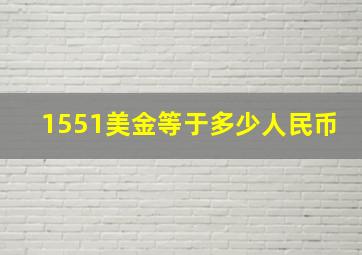 1551美金等于多少人民币